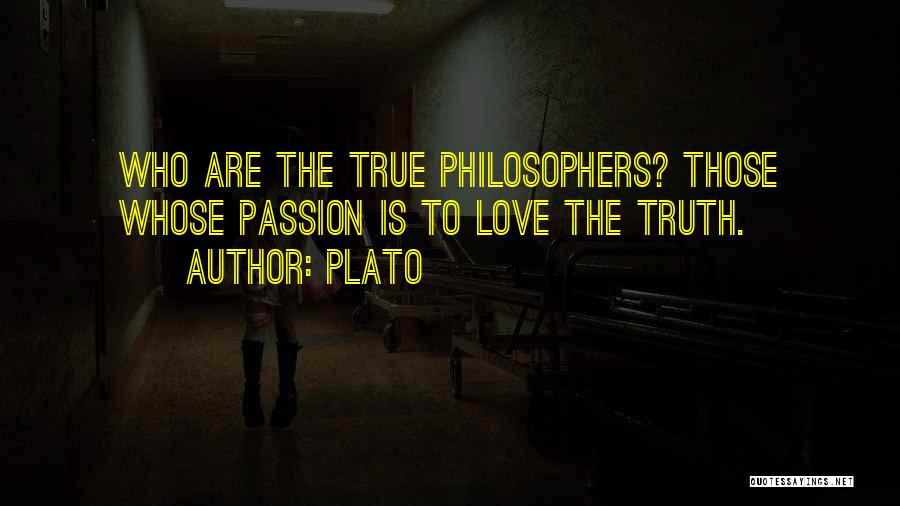 WHO ARE THE TRUE PHILOSOPHERS? THOSE WHOSE PASSION IS TO LOVE THE TRUTH.
AUTHOR: PLATO

QUOTESSAYINGS.NET